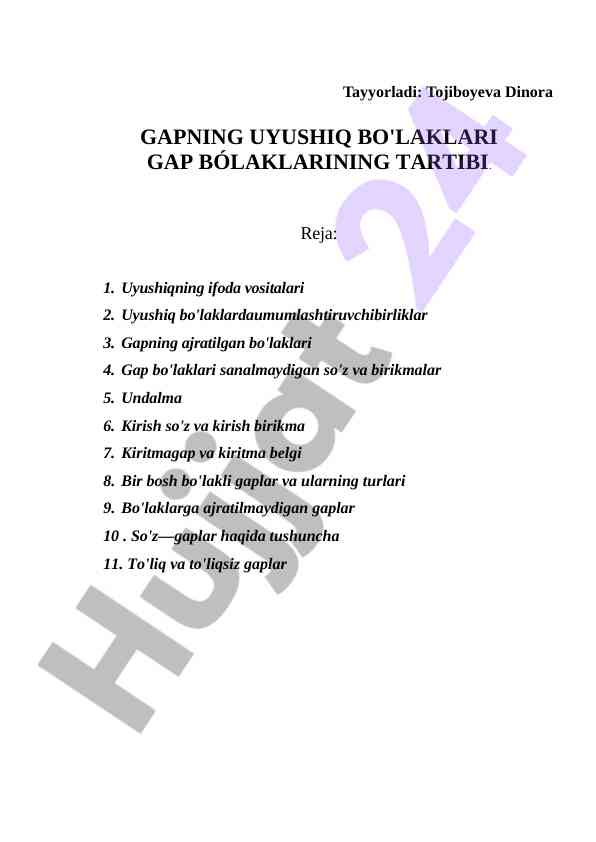 Tayyorladi: Tojiboyeva Dinora

GAPNING UYUSHIQ BO'LAKLARI
GAP BÓLAKLARINING TARTIBI.

Reja:

1. Uyushiqning ifoda vositalari
2. Uyushiq bo'laklardaumumlashtiruvchibirliklar
3. Gapning ajratilgan bo'laklari
4. Gap bo'laklari sanalmaydigan so'z va birikmalar
5. Undalma
6. Kirish so'z va kirish birikma
7. Kiritmagap va kiritma belgi
8. Bir bosh bo'lakli gaplar va ularning turlari
9. Bo'laklarga ajratilmaydigan gaplar
10 . So'z—gaplar haqida tushuncha
11. To'liq va to'liqsiz gaplar

Hujjat 24